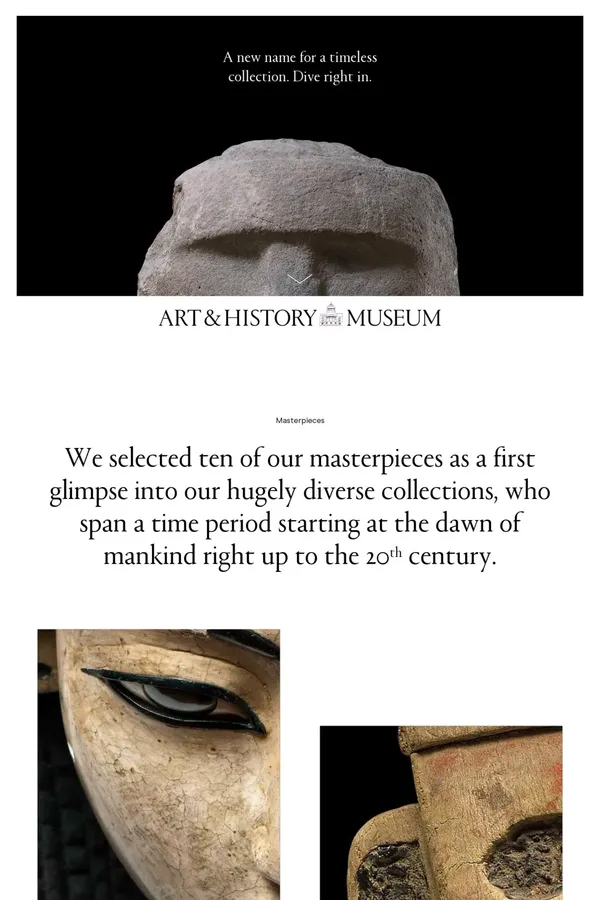 A new name for a timeless collection. Dive right in.

ART & HISTORY MUSEUM

Masterpieces

We selected ten of our masterpieces as a first glimpse into our hugely diverse collections, who span a time period starting at the dawn of mankind right up to the 20th century.